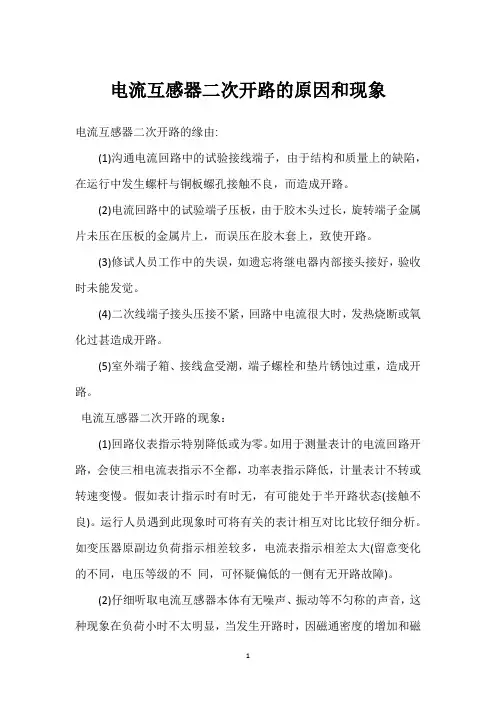 电流互感器二次开路的原因和现象

电流互感器二次开路的缘由:

(1)沟通电流回路中的试验接线端子，由于结构和质量上的缺陷，在运行中发生螺杆与铜板螺孔接触不良，而造成开路。

(2)电流回路中的试验端子压板，由于胶木头过长，旋转端子金属片未压在压板的金属片上，而误压在胶木套上，致使开路。

(3)修试人员工作中的失误，如遗忘将继电器内部接头接好，验收时未能发觉。

(4)二次线端子接头压接不紧，回路中电流很大时，发热烧断或氧化过甚造成开路。

(5)室外端子箱、接线盒受潮，端子螺栓和垫片锈蚀过重，造成开路。

电流互感器二次开路的现象:

(1)回路仪表指示特别降低或为零。如用于测量表计的电流回路开路，会使三相电流表指示不全都，功率表指示降低，计量表计不转或转速变慢。假如表计指示时有时无，有可能处于半开路状态(接触不良)。运行人员遇到此现象时可将有关的表计相互对比比较仔细分析。如变压器原副边负荷指示相差较多，电流表指示相差太大(留意变化的不同，电压等级的不 同，可怀疑偏低的一侧有无开路故障)。

(2)仔细听取电流互感器本体有无噪声、振动等不匀称的声音，这种现象在负荷小时不太明显，当发生开路时，因磁通密度的增加和磁

1